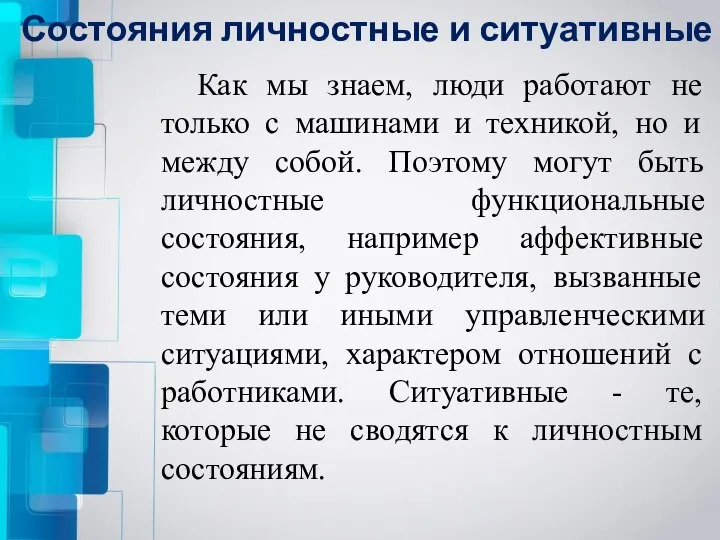 Состояния личностные и ситуативные

Как мы знаем, люди работают не только с машинами и техникой, но и между собой. Поэтому могут быть личностные функциональные состояния, например аффективные состояния у руководителя, вызванные теми или иными управленческими ситуациями, характером отношений с работниками. Ситуативные - те, которые не сводятся к личностным состояниям.